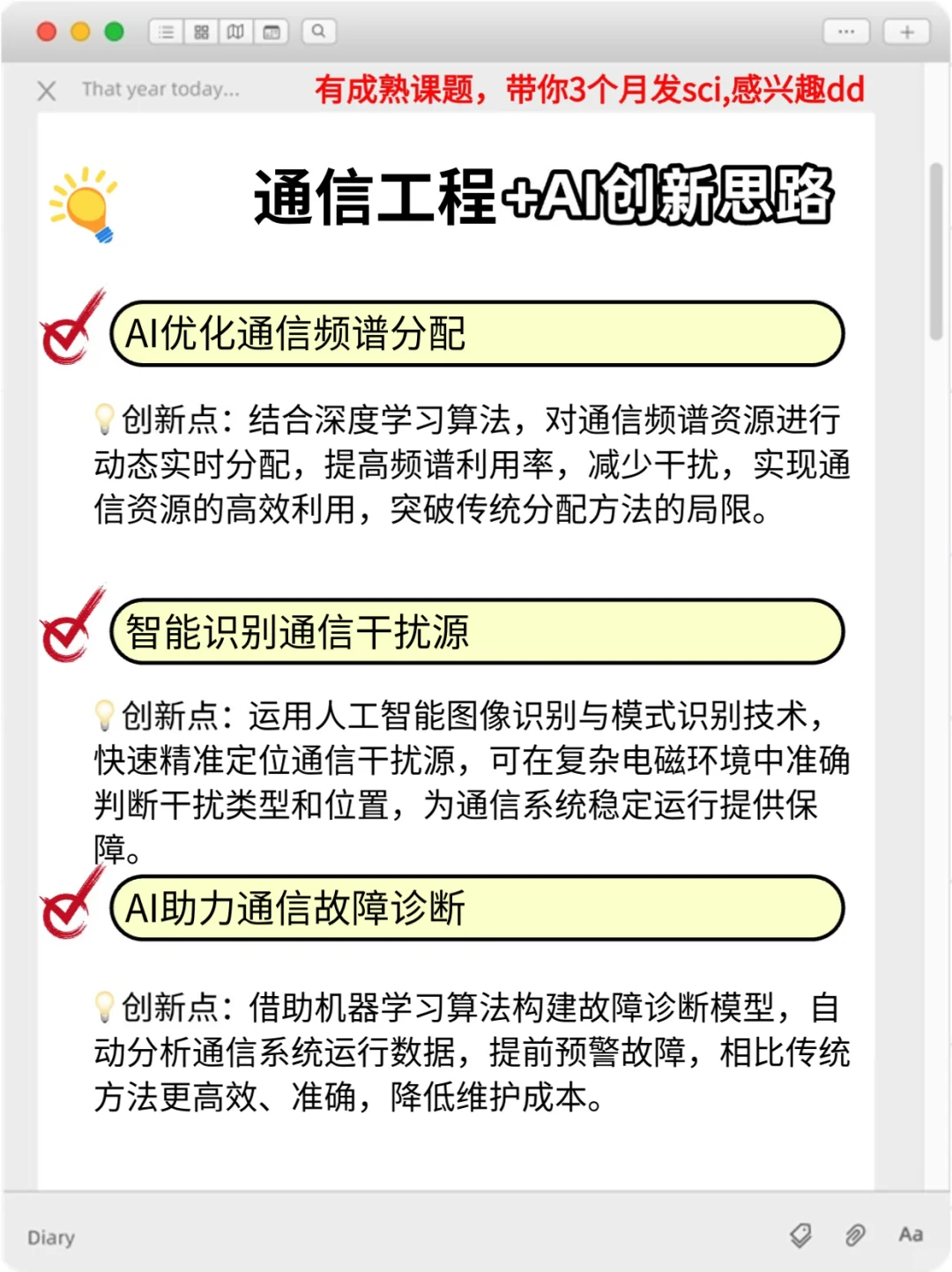 That year today...

有成熟课题，带你3个月发sci,感兴趣dd

通信工程+AI创新思路

AI优化通信频谱分配

创新点：结合深度学习算法，对通信频谱资源进行动态实时分配，提高频谱利用率，减少干扰，实现通信资源的高效利用，突破传统分配方法的局限。

智能识别通信干扰源

创新点：运用人工智能图像识别与模式识别技术，快速精准定位通信干扰源，可在复杂电磁环境中准确判断干扰类型和位置，为通信系统稳定运行提供保障。

AI助力通信故障诊断

创新点：借助机器学习算法构建故障诊断模型，自动分析通信系统运行数据，提前预警故障，相比传统方法更高效、准确，降低维护成本。

Diary

Aa